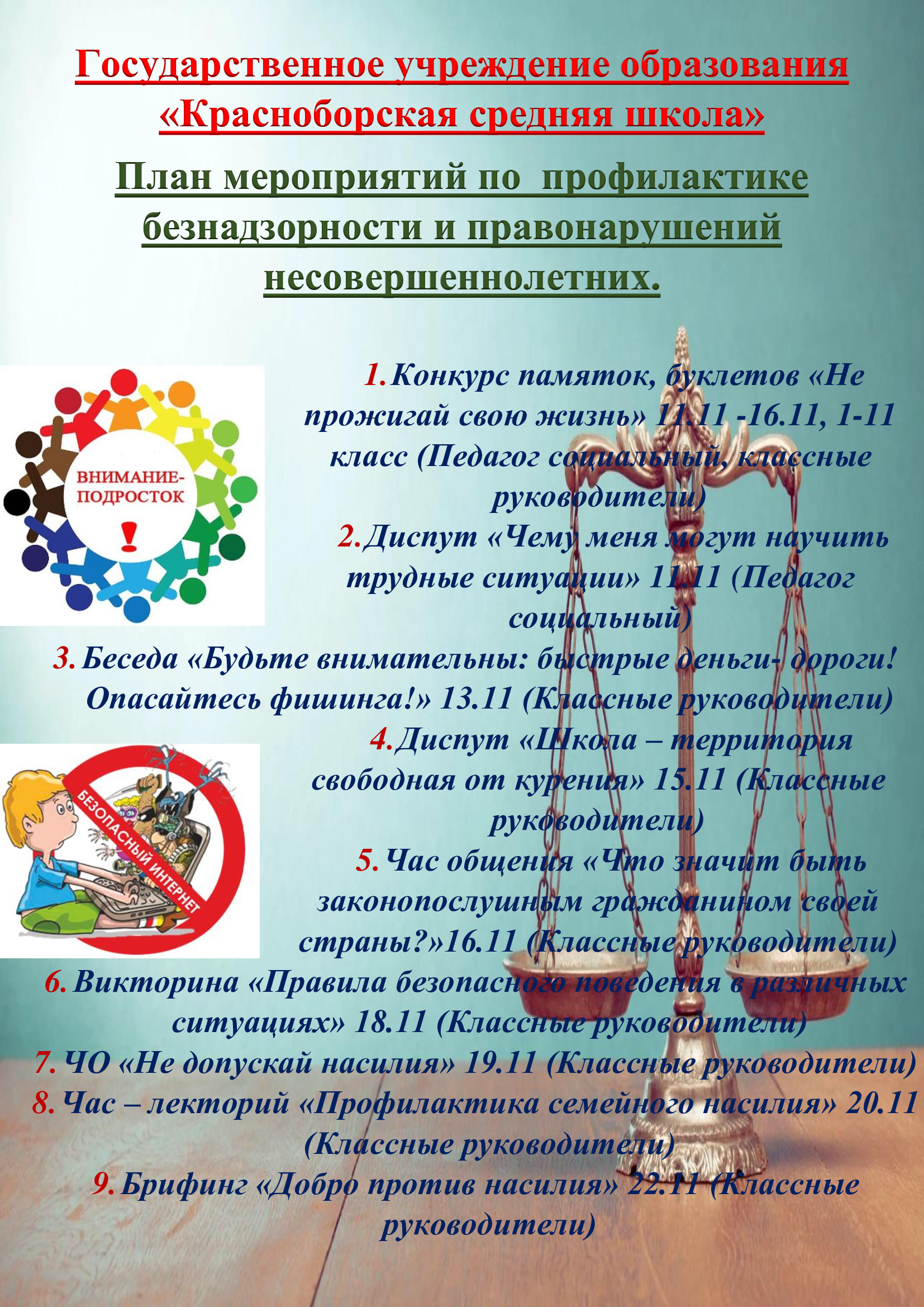 Государственное учреждение образования «Красноборская средняя школа»

План мероприятий по профилактике безнадзорности и правонарушений несовершеннолетних.

ВНИМАНИЕ-ПОДРОСТОК !

1. Конкурс памяток, буклетов «Не прожигай свою жизнь» 11.11 -16.11, 1-11 класс (Педагог социальный, классные руководители)

2. Диспут «Чему меня могут научить трудные ситуации» 11.11 (Педагог социальный)

3. Беседа «Будьте внимательны: быстрые деньги- дороги! Опасайтесь фишинга!» 13.11 (Классные руководители)

БЕЗОПАСНЫЙ ИНТЕРНЕТ

4. Диспут «Школа – территория свободная от курения» 15.11 (Классные руководители)

5. Час общения «Что значит быть законопослушным гражданином своей страны?»16.11 (Классные руководители)

6. Викторина «Правила безопасного поведения в различных ситуациях» 18.11 (Классные руководители)

7. ЧО «Не допускай насилия» 19.11 (Классные руководители)

8. Час – лекторий «Профилактика семейного насилия» 20.11 (Классные руководители)

9. Брифинг «Добро против насилия» 22.11 (Классные руководители)